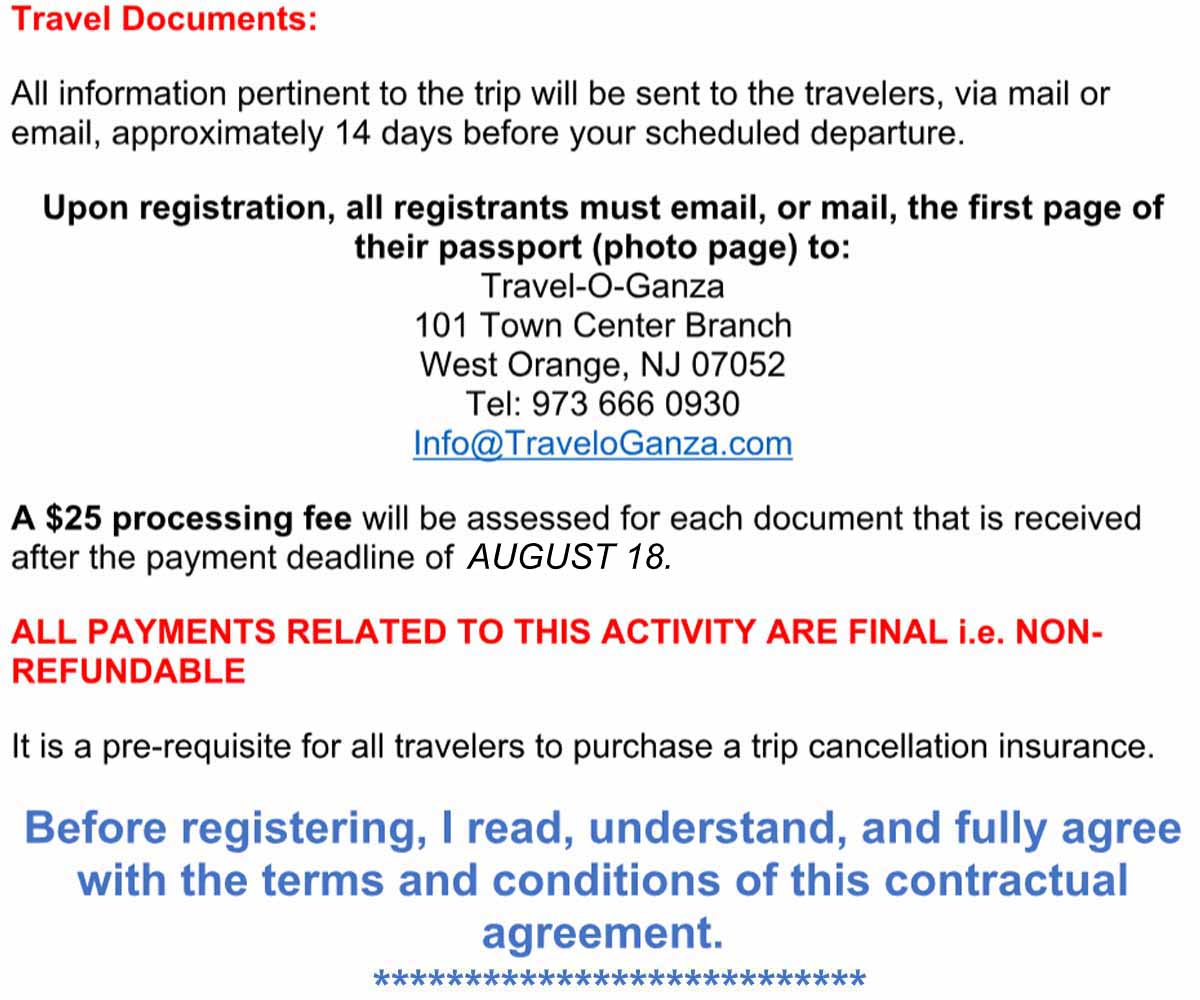 Travel Documents:

All information pertinent to the trip will be sent to the travelers, via mail or email, approximately 14 days before your scheduled departure.

Upon registration, all registrants must email, or mail, the first page of their passport (photo page) to:
Travel-O-Ganza
101 Town Center Branch
West Orange, NJ 07052
Tel: 973 666 0930
Info@TraveloGanza.com

A $25 processing fee will be assessed for each document that is received after the payment deadline of AUGUST 18.

ALL PAYMENTS RELATED TO THIS ACTIVITY ARE FINAL i.e. NON-REFUNDABLE

It is a pre-requisite for all travelers to purchase a trip cancellation insurance.

Before registering, I read, understand, and fully agree with the terms and conditions of this contractual agreement.
****************************